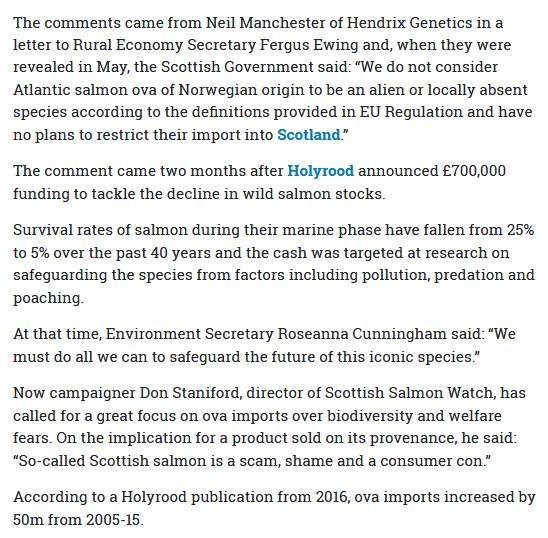 The comments came from Neil Manchester of Hendrix Genetics in a letter to Rural Economy Secretary Fergus Ewing and, when they were revealed in May, the Scottish Government said: “We do not consider Atlantic salmon ova of Norwegian origin to be an alien or locally absent species according to the definitions provided in EU Regulation and have no plans to restrict their import into Scotland.”

The comment came two months after Holyrood announced £700,000 funding to tackle the decline in wild salmon stocks.

Survival rates of salmon during their marine phase have fallen from 25% to 5% over the past 40 years and the cash was targeted at research on safeguarding the species from factors including pollution, predation and poaching.

At that time, Environment Secretary Roseanna Cunningham said: “We must do all we can to safeguard the future of this iconic species.”

Now campaigner Don Staniford, director of Scottish Salmon Watch, has called for a great focus on ova imports over biodiversity and welfare fears. On the implication for a product sold on its provenance, he said: “So-called Scottish salmon is a scam, shame and a consumer con.”

According to a Holyrood publication from 2016, ova imports increased by 50m from 2005-15.